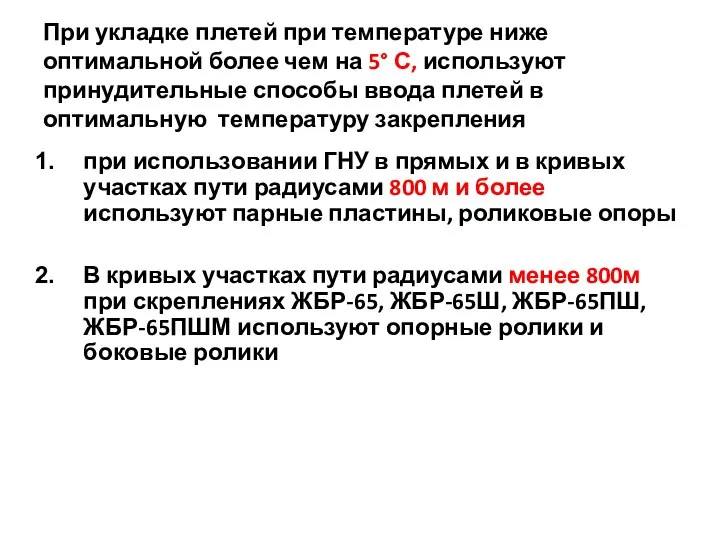 При укладке плетей при температуре ниже оптимальной более чем на 5° С, используют принудительные способы ввода плетей в оптимальную температуру закрепления

1. при использовании ГНУ в прямых и в кривых участках пути радиусами 800 м и более используют парные пластины, роликовые опоры

2. В кривых участках пути радиусами менее 800м при скреплениях ЖБР-65, ЖБР-65Ш, ЖБР-65ПШ, ЖБР-65ПШМ используют опорные ролики и боковые ролики